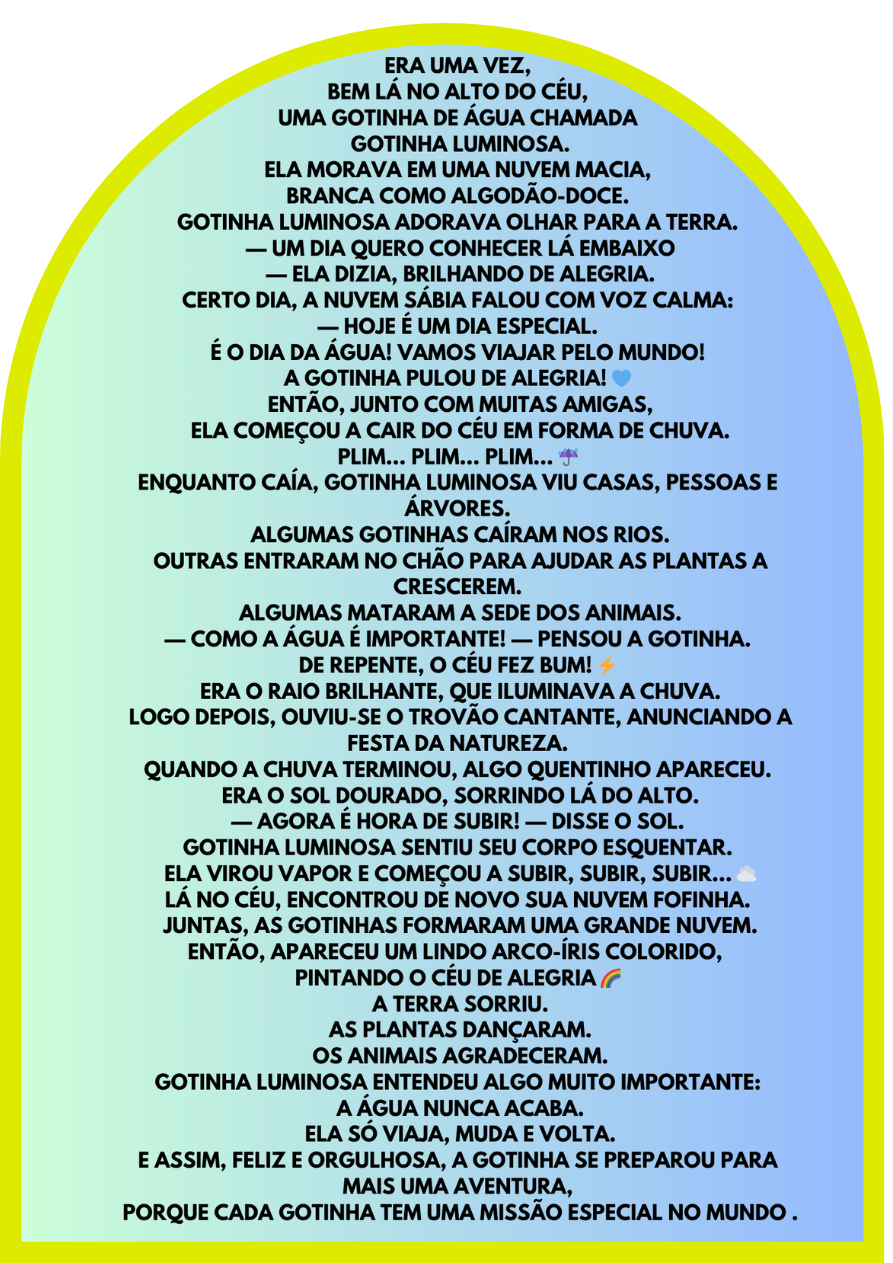 ERA UMA VEZ,
BEM LÁ NO ALTO DO CÉU,
UMA GOTINHA DE ÁGUA CHAMADA
GOTINHA LUMINOSA.
ELA MORAVA EM UMA NUVEM MACIA,
BRANCA COMO ALGODÃO-DOCE.
GOTINHA LUMINOSA ADORAVA OLHAR PARA A TERRA.
— UM DIA QUERO CONHECER LÁ EMBAIXO
— ELA DIZIA, BRILHANDO DE ALEGRIA.
CERTO DIA, A NUVEM SÁBIA FALOU COM VOZ CALMA:
— HOJE É UM DIA ESPECIAL.
É O DIA DA ÁGUA! VAMOS VIAJAR PELO MUNDO!
A GOTINHA PULOU DE ALEGRIA! 💙
ENTÃO, JUNTO COM MUITAS AMIGAS,
ELA COMEÇOU A CAIR DO CÉU EM FORMA DE CHUVA.
PLIM... PLIM... PLIM... ☔
ENQUANTO CAÍA, GOTINHA LUMINOSA VIU CASAS, PESSOAS E ÁRVORES.
ALGUMAS GOTINHAS CAÍRAM NOS RIOS.
OUTRAS ENTRARAM NO CHÃO PARA AJUDAR AS PLANTAS A CRESCEREM.
ALGUMAS MATARAM A SEDE DOS ANIMAIS.
— COMO A ÁGUA É IMPORTANTE! — PENSOU A GOTINHA.
DE REPENTE, O CÉU FEZ BUM! ⚡
ERA O RAIO BRILHANTE, QUE ILUMINAVA A CHUVA.
LOGO DEPOIS, OUVIU-SE O TROVÃO CANTANTE, ANUNCIANDO A FESTA DA NATUREZA.
QUANDO A CHUVA TERMINOU, ALGO QUENTINHO APARECEU.
ERA O SOL DOURADO, SORRINDO LÁ DO ALTO.
— AGORA É HORA DE SUBIR! — DISSE O SOL.
GOTINHA LUMINOSA SENTIU SEU CORPO ESQUENTAR.
ELA VIROU VAPOR E COMEÇOU A SUBIR, SUBIR, SUBIR... ☁️
LÁ NO CÉU, ENCONTROU DE NOVO SUA NUVEM FOFINHA.
JUNTAS, AS GOTINHAS FORMARAM UMA GRANDE NUVEM.
ENTÃO, APARECEU UM LINDO ARCO-ÍRIS COLORIDO,
PINTANDO O CÉU DE ALEGRIA 🌈
A TERRA SORRIU.
AS PLANTAS DANÇARAM.
OS ANIMAIS AGRADECERAM.
GOTINHA LUMINOSA ENTENDEU ALGO MUITO IMPORTANTE:
A ÁGUA NUNCA ACABA.
ELA SÓ VIAJA, MUDA E VOLTA.
E ASSIM, FELIZ E ORGULHOSA, A GOTINHA SE PREPAROU PARA MAIS UMA AVENTURA,
PORQUE CADA GOTINHA TEM UMA MISSÃO ESPECIAL NO MUNDO .